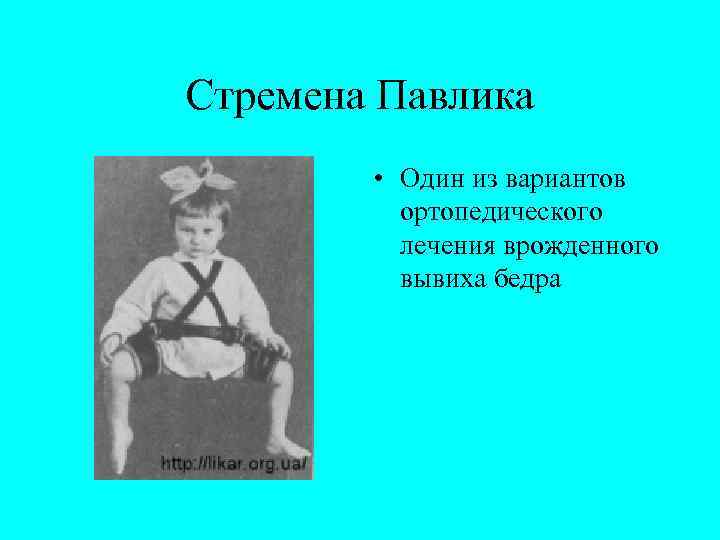 Стремена Павлика

http://likar.org.ua/

• Один из вариантов ортопедического лечения врожденного вывиха бедра